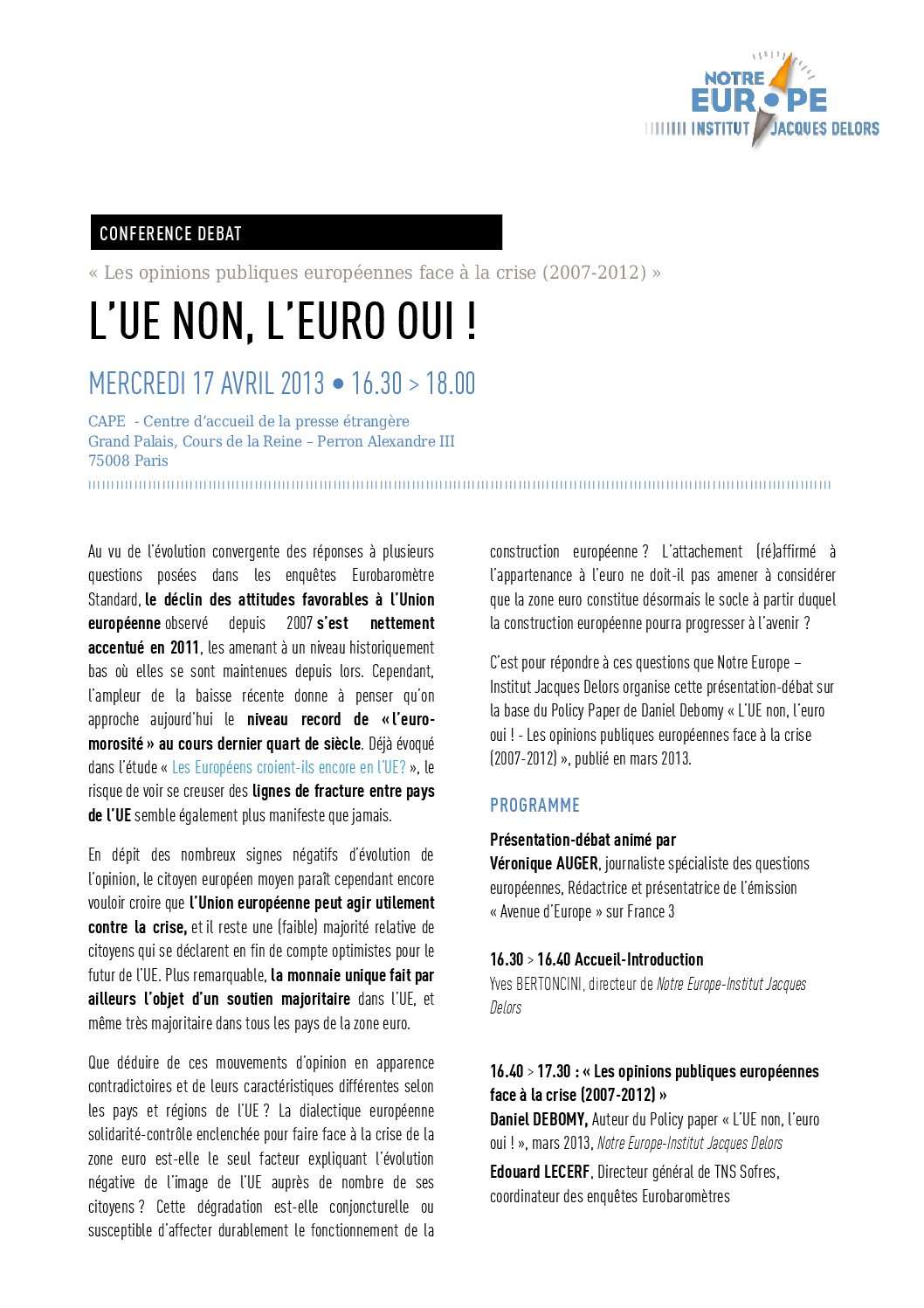 NOTRE EUROPE
INSTITUT JACQUES DELORS

CONFERENCE DEBAT

« Les opinions publiques européennes face à la crise (2007-2012) »

L'UE NON, L'EURO OUI !

MERCREDI 17 AVRIL 2013 • 16.30 > 18.00

CAPE - Centre d'accueil de la presse étrangère
Grand Palais, Cours de la Reine – Perron Alexandre III
75008 Paris

Au vu de l'évolution convergente des réponses à plusieurs questions posées dans les enquêtes Eurobaromètre Standard, le déclin des attitudes favorables à l'Union européenne observé depuis 2007 s'est nettement accentué en 2011, les amenant à un niveau historiquement bas où elles se sont maintenues depuis lors. Cependant, l'ampleur de la baisse récente donne à penser qu'on approche aujourd'hui le niveau record de « l'euro-morosité » au cours dernier quart de siècle. Déjà évoqué dans l'étude « Les Européens croient-ils encore en l'UE? », le risque de voir se creuser des lignes de fracture entre pays de l'UE semble également plus manifeste que jamais.

En dépit des nombreux signes négatifs d'évolution de l'opinion, le citoyen européen moyen paraît cependant encore vouloir croire que l'Union européenne peut agir utilement contre la crise, et il reste une (faible) majorité relative de citoyens qui se déclarent en fin de compte optimistes pour le futur de l'UE. Plus remarquable, la monnaie unique fait par ailleurs l'objet d'un soutien majoritaire dans l'UE, et même très majoritaire dans tous les pays de la zone euro.

Que déduire de ces mouvements d'opinion en apparence contradictoires et de leurs caractéristiques différentes selon les pays et régions de l'UE ? La dialectique européenne solidarité-contrôle enclenchée pour faire face à la crise de la zone euro est-elle le seul facteur expliquant l'évolution négative de l'image de l'UE auprès de nombre de ses citoyens ? Cette dégradation est-elle conjoncturelle ou susceptible d'affecter durablement le fonctionnement de la construction européenne ? L'attachement (ré)affirmé à l'appartenance à l'euro ne doit-il pas amener à considérer que la zone euro constitue désormais le socle à partir duquel la construction européenne pourra progresser à l'avenir ?

C'est pour répondre à ces questions que Notre Europe – Institut Jacques Delors organise cette présentation-débat sur la base du Policy Paper de Daniel Debomy « L'UE non, l'euro oui ! - Les opinions publiques européennes face à la crise (2007-2012) », publié en mars 2013.

PROGRAMME

Présentation-débat animé par
Véronique AUGER, journaliste spécialiste des questions européennes, Rédactrice et présentatrice de l'émission « Avenue d'Europe » sur France 3

16.30 > 16.40 Accueil-Introduction
Yves BERTONCINI, directeur de Notre Europe-Institut Jacques Delors

16.40 > 17.30 : « Les opinions publiques européennes face à la crise (2007-2012) »
Daniel DEBOMY, Auteur du Policy paper « L'UE non, l'euro oui ! », mars 2013, Notre Europe-Institut Jacques Delors
Edouard LECERF, Directeur général de TNS Sofres, coordinateur des enquêtes Eurobaromètres